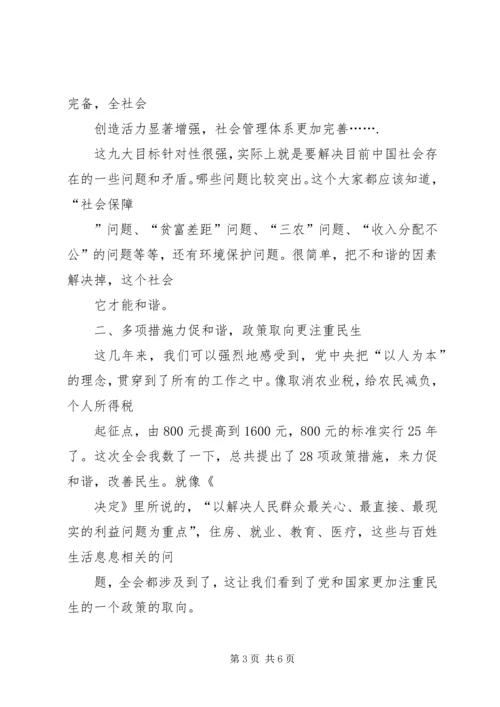 完备，全社会

创造活力显著增强，社会管理体系更加完善…….

这九大目标针对性很强，实际上就是要解决目前中国社会存在的一些问题和矛盾。哪些问题比较突出。这个大家都应该知道，“社会保障

”问题、“贫富差距”问题、“三农”问题、“收入分配不公”的问题等等，还有环境保护问题。很简单，把不和谐的因素解决掉，这个社会

它才能和谐。

二、多项措施力促和谐，政策取向更注重民生

这几年来，我们可以强烈地感受到，党中央把“以人为本”的理念，贯穿到了所有的工作之中。像取消农业税，给农民减负，个人所得税

起征点，由800元提高到1600元，800元的标准实行25年了。这次全会我数了一下，总共提出了28项政策措施，来力促和谐，改善民生。就像《

决定》里所说的，“以解决人民群众最关心、最直接、最现实的利益问题为重点”，住房、就业、教育、医疗，这些与百姓生活息息相关的问

题，全会都涉及到了，这让我们看到了党和国家更加注重民生的一个政策的取向。

第3页 共6页